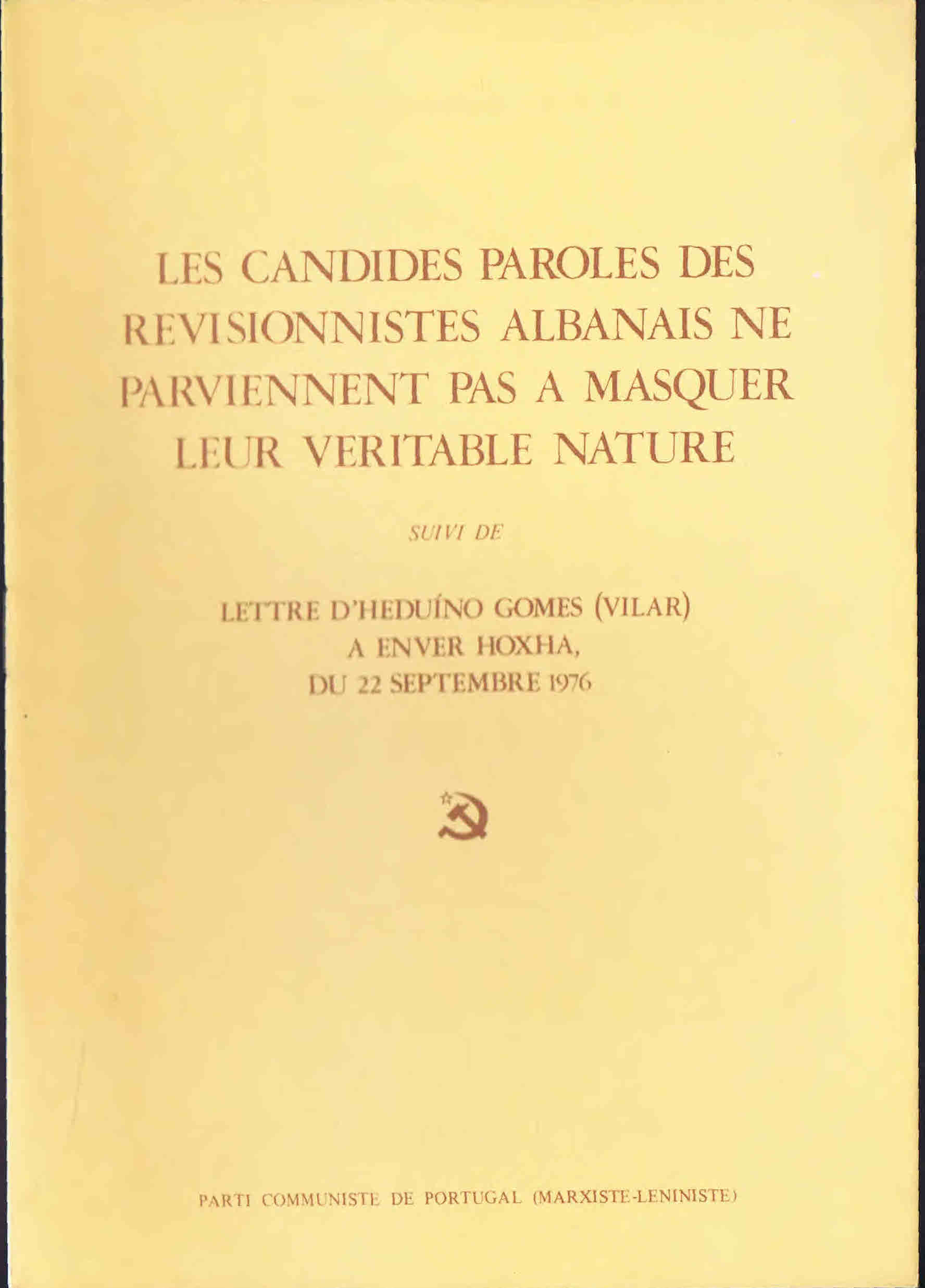 LES CANDIDES PAROLES DES REVISIONNISTES ALBANAIS NE PARVIENNENT PAS A MASQUER LEUR VERITABLE NATURE

SUIVI DE

LETTRE D'HEDUÍNO GOMES (VILAR)
A ENVER HOXHA,
DU 22 SEPTEMBRE 1976

PARTI COMMUNISTE DE PORTUGAL (MARXISTE-LENINISTE)